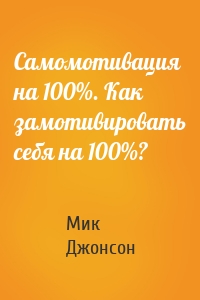 Самомотивация на 100%. Как замотивировать себя на 100%?

Мик Джонсон